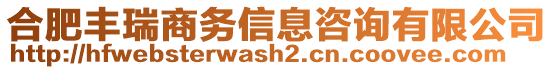 合肥丰瑞商务信息咨询有限公司
http://hfwebsterwash2.cn.coovee.com